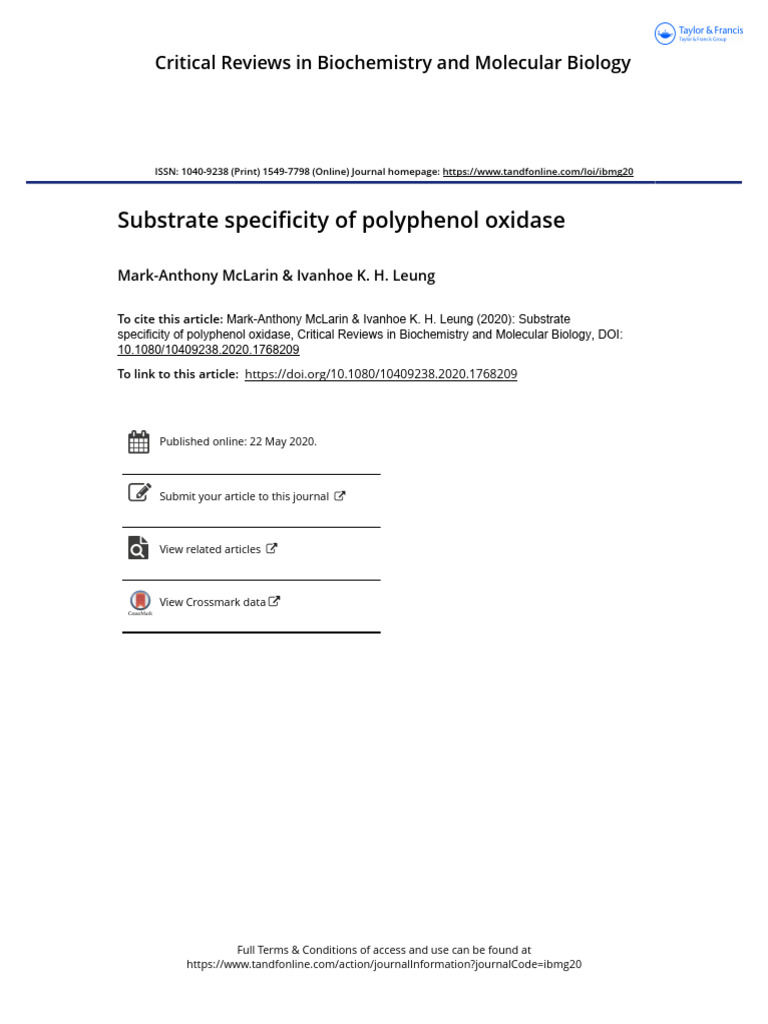 Taylor & Francis
Taylor & Francis Group

Critical Reviews in Biochemistry and Molecular Biology

ISSN: 1040-9238 (Print) 1549-7798 (Online) Journal homepage: https://www.tandfonline.com/loi/ibmg20

Substrate specificity of polyphenol oxidase

Mark-Anthony McLarin & Ivanhoe K. H. Leung

To cite this article: Mark-Anthony McLarin & Ivanhoe K. H. Leung (2020): Substrate specificity of polyphenol oxidase, Critical Reviews in Biochemistry and Molecular Biology, DOI: 10.1080/10409238.2020.1768209

To link to this article: https://doi.org/10.1080/10409238.2020.1768209

Published online: 22 May 2020.

Submit your article to this journal

View related articles

CrossMark

View Crossmark data

Full Terms & Conditions of access and use can be found at
https://www.tandfonline.com/action/journalInformation?journalCode=ibmg20